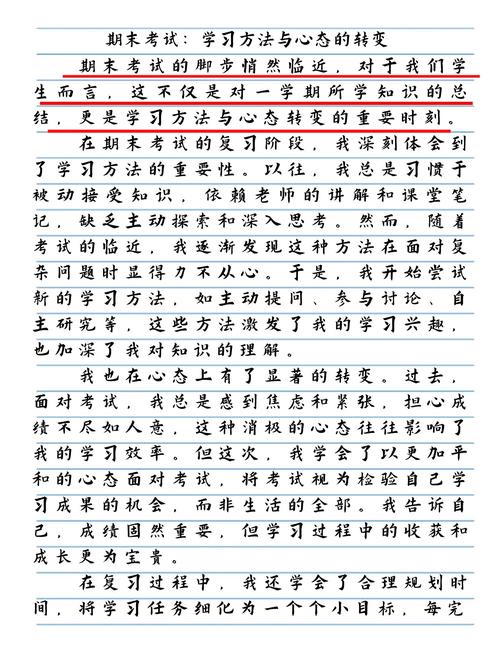 期末考试：学习方法与心态的转变

期末考试的脚步悄然临近，对于我们学生而言，这不仅是对一学期所学知识的总结，更是学习方法与心态转变的重要时刻。

在期末考试的复习阶段，我深刻体会到了学习方法的重要性。以往，我总是习惯于被动接受知识，依赖老师的讲解和课堂笔记，缺乏主动探索和深入思考。然而，随着考试的临近，我逐渐发现这种方法在面对复杂问题时显得力不从心。于是，我开始尝试新的学习方法，如主动提问、参与讨论、自主研究等，这些方法激发了我的学习兴趣，也加深了我对知识的理解。

我也在心态上有了显著的转变。过去，面对考试，我总是感到焦虑和紧张，担心成绩不尽如人意，这种消极的心态往往影响了我的学习效率。但这次，我学会了以更加平和的心态面对考试，将考试视为检验自己学习成果的机会，而非生活的全部。我告诉自己，成绩固然重要，但学习过程中的收获和成长更为宝贵。

在复习过程中，我还学会了合理规划时间，将学习任务细化为一个个小目标，每完